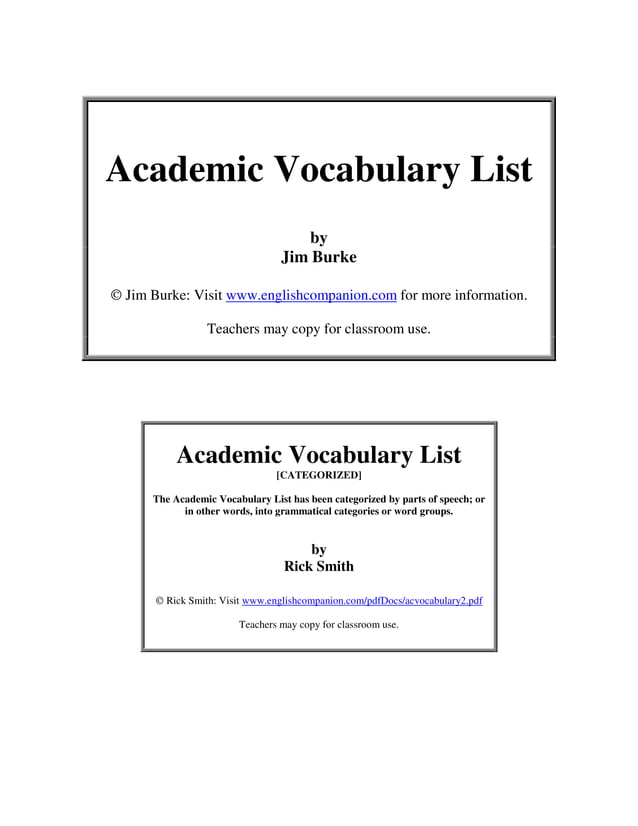 Academic Vocabulary List

by
Jim Burke

© Jim Burke: Visit www.englishcompanion.com for more information.

Teachers may copy for classroom use.

Academic Vocabulary List
[CATEGORIZED]

The Academic Vocabulary List has been categorized by parts of speech; or in other words, into grammatical categories or word groups.

by
Rick Smith

© Rick Smith: Visit www.englishcompanion.com/pdfDocs/acvocabulary2.pdf

Teachers may copy for classroom use.